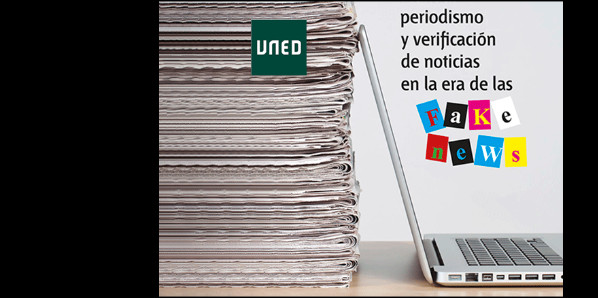 UNED

periodismo y verificación de noticias en la era de las

FaKe neWs